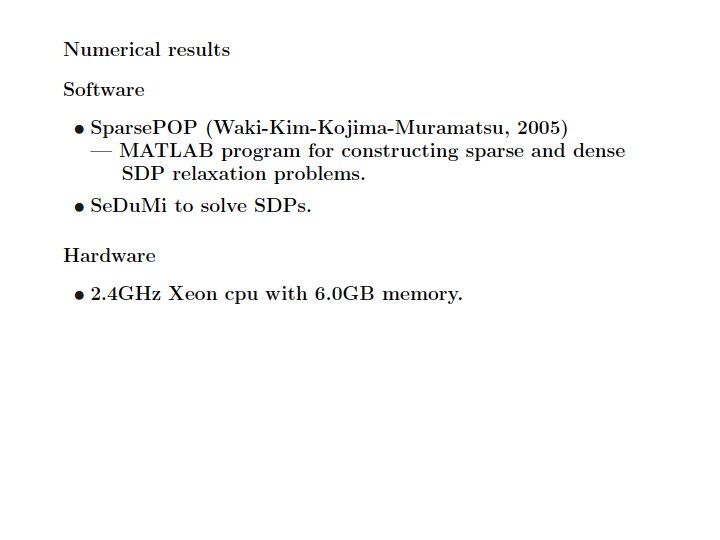 Numerical results

Software

• SparsePOP (Waki-Kim-Kojima-Muramatsu, 2005)
— MATLAB program for constructing sparse and dense SDP relaxation problems.

• SeDuMi to solve SDPs.

Hardware

• 2.4GHz Xeon cpu with 6.0GB memory.